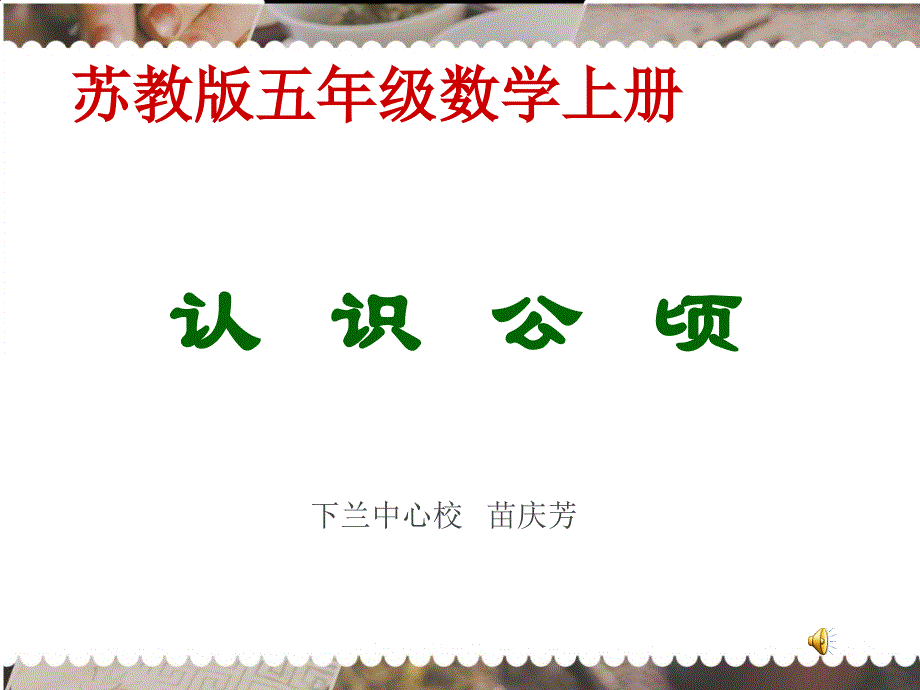 苏教版五年级数学上册

认 识 公 顷

下兰中心校 苗庆芳